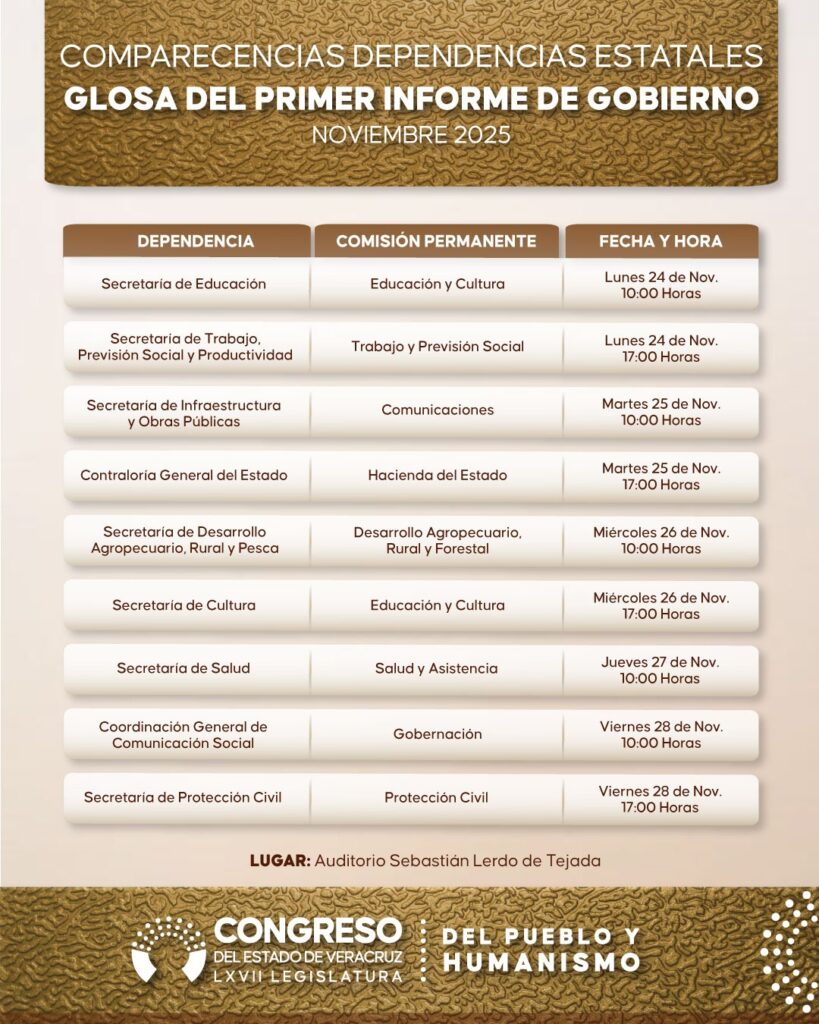 COMPARECENCIAS DEPENDENCIAS ESTATALES
GLOSA DEL PRIMER INFORME DE GOBIERNO
NOVIEMBRE 2025

| DEPENDENCIA | COMISIÓN PERMANENTE | FECHA Y HORA |
|---|---|---|
| Secretaría de Educación | Educación y Cultura | Lunes 24 de Nov. 10:00 Horas |
| Secretaría de Trabajo, Previsión Social y Productividad | Trabajo y Previsión Social | Lunes 24 de Nov. 17:00 Horas |
| Secretaría de Infraestructura y Obras Públicas | Comunicaciones | Martes 25 de Nov. 10:00 Horas |
| Contraloría General del Estado | Hacienda del Estado | Martes 25 de Nov. 17:00 Horas |
| Secretaría de Desarrollo Agropecuario, Rural y Pesca | Desarrollo Agropecuario, Rural y Forestal | Miércoles 26 de Nov. 10:00 Horas |
| Secretaría de Cultura | Educación y Cultura | Miércoles 26 de Nov. 17:00 Horas |
| Secretaría de Salud | Salud y Asistencia | Jueves 27 de Nov. 10:00 Horas |
| Coordinación General de Comunicación Social | Gobernación | Viernes 28 de Nov. 10:00 Horas |
| Secretaría de Protección Civil | Protección Civil | Viernes 28 de Nov. 17:00 Horas |

LUGAR: Auditorio Sebastián Lerdo de Tejada

CONGRESO DEL ESTADO DE VERACRUZ LXVII LEGISLATURA
DEL PUEBLO Y HUMANISMO